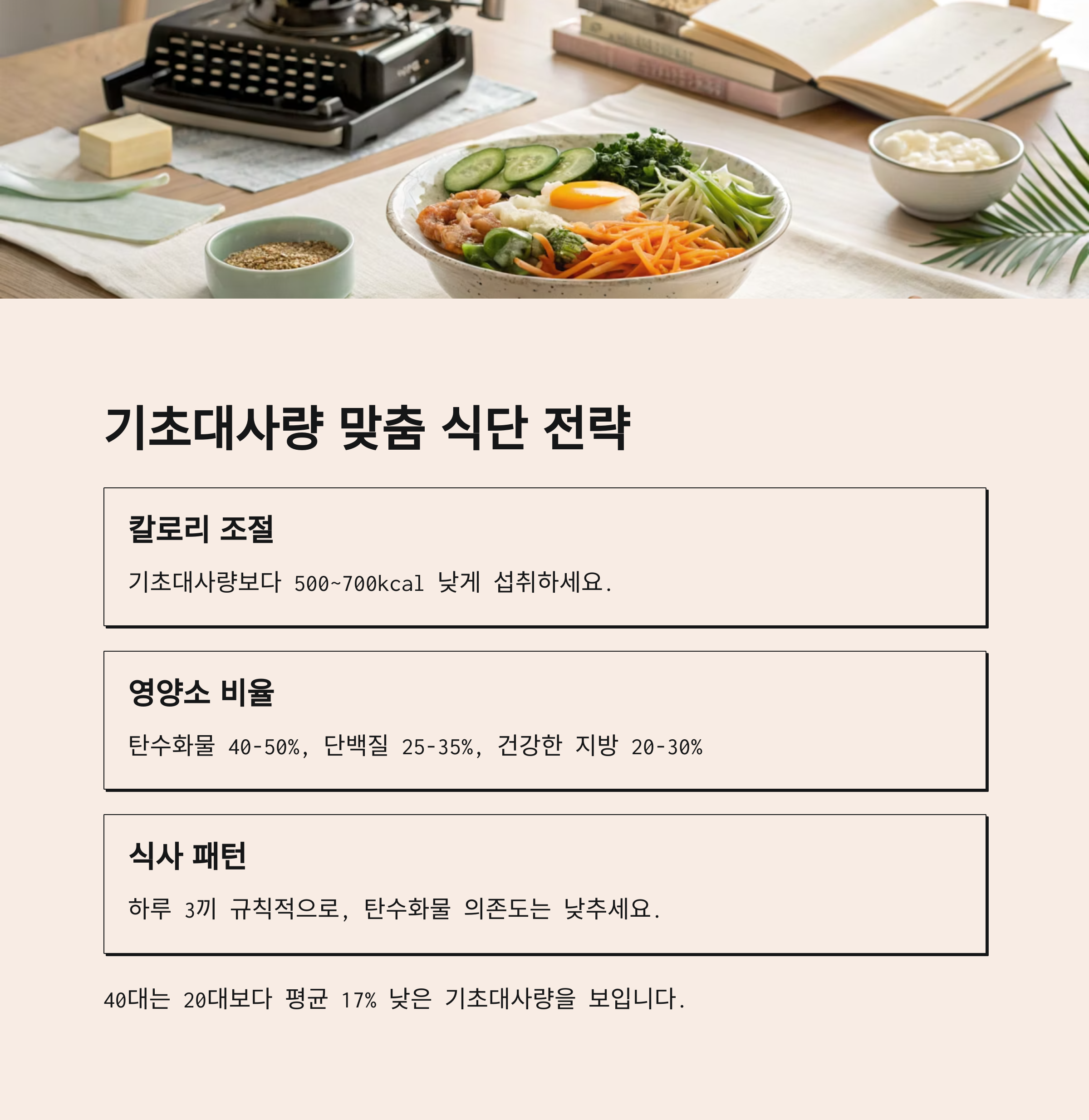 기초대사량 맞춤 식단 전략

칼로리 조절

기초대사량보다 500~700kcal 낮게 섭취하세요.

영양소 비율

탄수화물 40-50%, 단백질 25-35%, 건강한 지방 20-30%

식사 패턴

하루 3끼 규칙적으로, 탄수화물 의존도는 낮추세요.

40대는 20대보다 평균 17% 낮은 기초대사량을 보입니다.